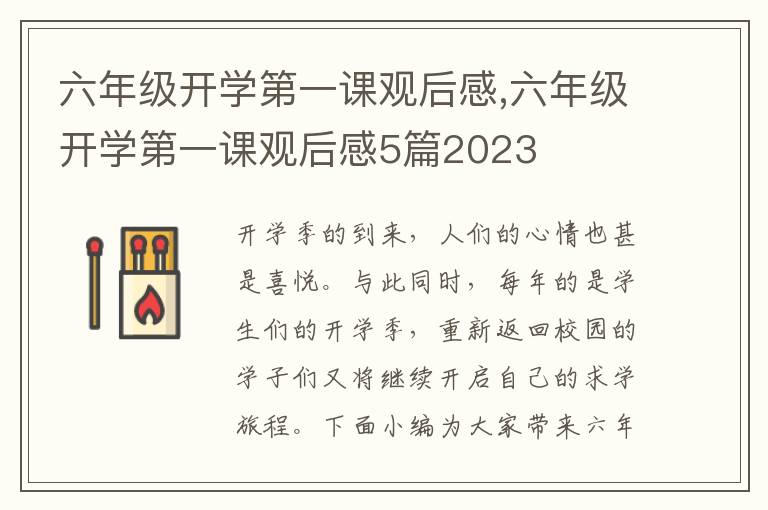 六年级开学第一课观后感,六年级开学第一课观后感5篇2023

开学季的到来，人们的心情也甚是喜悦。与此同时，每年的是学生们的开学季，重新返回校园的学子们又将继续开启自己的求学旅程。下面小编为大家带来六年